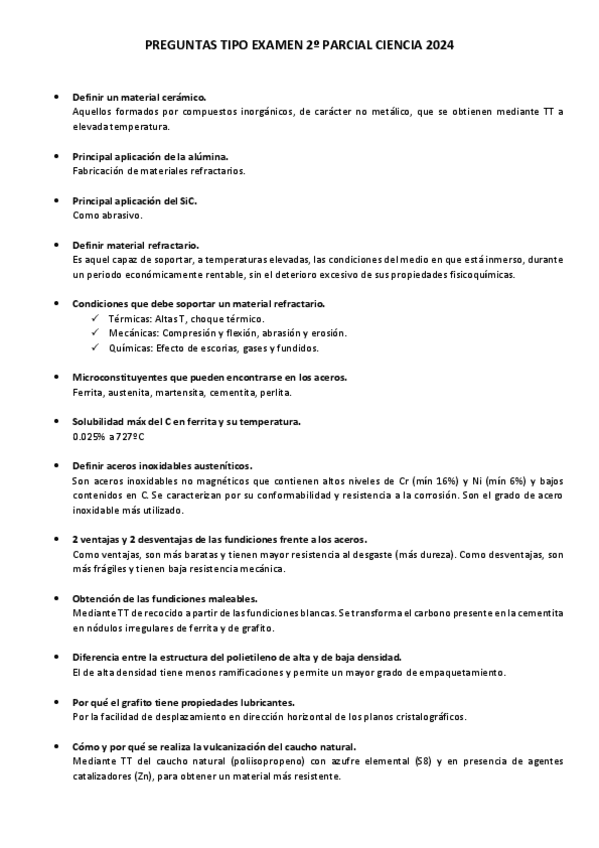 PREGUNTAS TIPO EXAMEN 2º PARCIAL CIENCIA 2024

• Definir un material cerámico.
Aquellos formados por compuestos inorgánicos, de carácter no metálico, que se obtienen mediante TT a elevada temperatura.

• Principal aplicación de la alúmina.
Fabricación de materiales refractarios.

• Principal aplicación del SiC.
Como abrasivo.

• Definir material refractario.
Es aquel capaz de soportar, a temperaturas elevadas, las condiciones del medio en que está inmerso, durante un periodo económicamente rentable, sin el deterioro excesivo de sus propiedades fisicoquímicas.

• Condiciones que debe soportar un material refractario.
✓ Térmicas: Altas T, choque térmico.
✓ Mecánicas: Compresión y flexión, abrasión y erosión.
✓ Químicas: Efecto de escorias, gases y fundidos.

• Microconstituyentes que pueden encontrarse en los aceros.
Ferrita, austenita, martensita, cementita, perlita.

• Solubilidad máx del C en ferrita y su temperatura.
0.025% a 727ºC

• Definir aceros inoxidables austeníticos.
Son aceros inoxidables no magnéticos que contienen altos niveles de Cr (mín 16%) y Ni (mín 6%) y bajos contenidos en C. Se caracterizan por su conformabilidad y resistencia a la corrosión. Son el grado de acero inoxidable más utilizado.

• 2 ventajas y 2 desventajas de las fundiciones frente a los aceros.
Como ventajas, son más baratas y tienen mayor resistencia al desgaste (más dureza). Como desventajas, son más frágiles y tienen baja resistencia mecánica.

• Obtención de las fundiciones maleables.
Mediante TT de recocido a partir de las fundiciones blancas. Se transforma el carbono presente en la cementita en nódulos irregulares de ferrita y de grafito.

• Diferencia entre la estructura del polietileno de alta y de baja densidad.
El de alta densidad tiene menos ramificaciones y permite un mayor grado de empaquetamiento.

• Por qué el grafito tiene propiedades lubricantes.
Por la facilidad de desplazamiento en dirección horizontal de los planos cristalográficos.

• Cómo y por qué se realiza la vulcanización del caucho natural.
Mediante TT del caucho natural (poliisopropeno) con azufre elemental (S8) y en presencia de agentes catalizadores (Zn), para obtener un material más resistente.